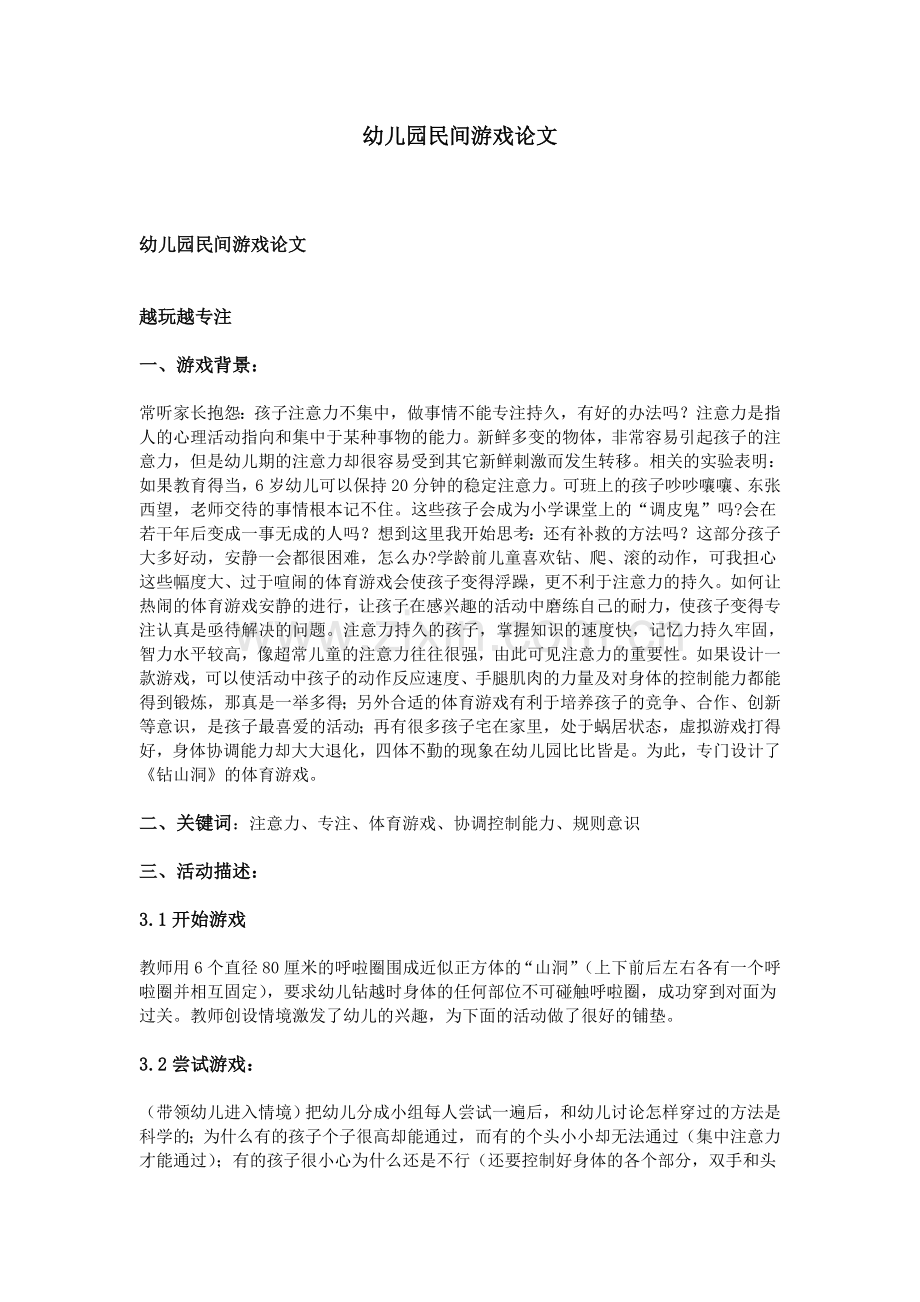 幼儿园民间游戏论文

幼儿园民间游戏论文

越玩越专注

一、游戏背景：

常听家长抱怨：孩子注意力不集中，做事情不能专注持久，有好的办法吗？注意力是指人的心理活动指向和集中于某种事物的能力。新鲜多变的物体，非常容易引起孩子的注意力，但是幼儿期的注意力却很容易受到其它新鲜刺激而发生转移。相关的实验表明：如果教育得当，6岁幼儿可以保持20分钟的稳定注意力。可班上的孩子吵吵嚷嚷、东张西望，老师交待的事情根本记不住。这些孩子会成为小学课堂上的“调皮鬼”吗?会在若干年后变成一事无成的人吗？想到这里我开始思考：还有补救的方法吗？这部分孩子大多好动，安静一会都很困难，怎么办?学龄前儿童喜欢钻、爬、滚的动作，可我担心这些幅度大、过于喧闹的体育游戏会使孩子变得浮躁，更不利于注意力的持久。如何让热闹的体育游戏安静的进行，让孩子在感兴趣的活动中磨练自己的耐力，使孩子变得专注认真是亟待解决的问题。注意力持久的孩子，掌握知识的速度快，记忆力持久牢固，智力水平较高，像超常儿童的注意力往往很强，由此可见注意力的重要性。如果设计一款游戏，可以使活动中孩子的动作反应速度、手腿肌肉的力量及对身体的控制能力都能得到锻炼，那真是一举多得；另外合适的体育游戏有利于培养孩子的竞争、合作、创新等意识，是孩子最喜爱的活动；再有很多孩子宅在家里，处于蜗居状态，虚拟游戏打得好，身体协调能力却大大退化，四体不勤的现象在幼儿园比比皆是。为此，专门设计了《钻山洞》的体育游戏。

二、关键词：注意力、专注、体育游戏、协调控制能力、规则意识

三、活动描述：

3.1开始游戏

教师用6个直径80厘米的呼啦圈围成近似正方体的“山洞”（上下前后左右各有一个呼啦圈并相互固定），要求幼儿钻越时身体的任何部位不可碰触呼啦圈，成功穿到对面为过关。教师创设情境激发了幼儿的兴趣，为下面的活动做了很好的铺垫。

3.2尝试游戏：

（带领幼儿进入情境）把幼儿分成小组每人尝试一遍后，和幼儿讨论怎样穿过的方法是科学的；为什么有的孩子个子很高却能通过，而有的个头小小却无法通过（集中注意力才能通过）；有的孩子很小心为什么还是不行（还要控制好身体的各个部分，双手和头